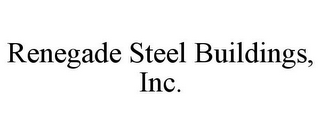 Renegade Steel Buildings, Inc.